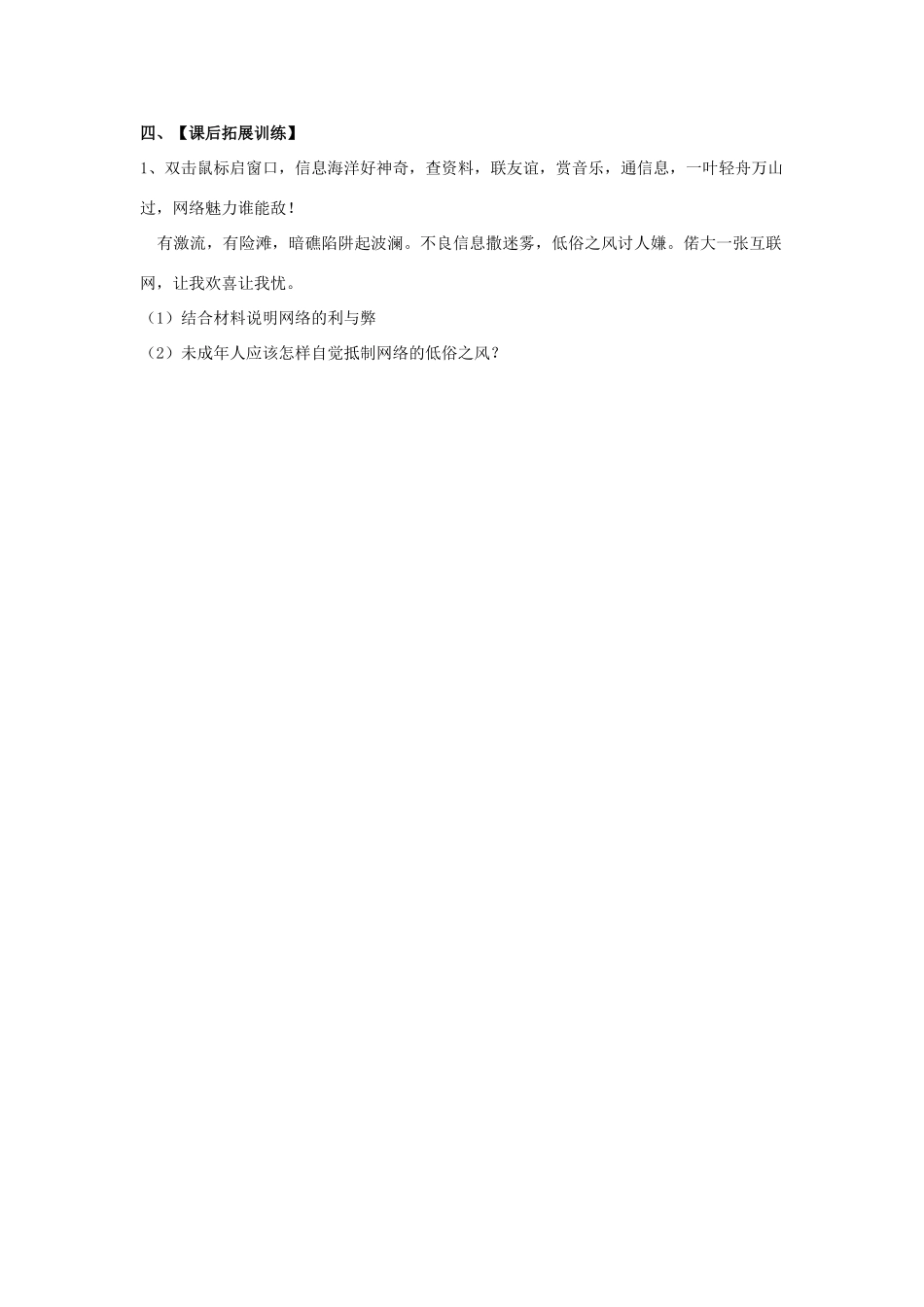 四、【课后拓展训练】

1、双击鼠标启窗口，信息海洋好神奇，查资料，联友谊，赏音乐，通信息，一叶轻舟万山过，网络魅力谁能敌！

有激流，有险滩，暗礁陷阱起波澜。不良信息撒迷雾，低俗之风讨人嫌。偌大一张互联网，让我欢喜让我忧。

（1）结合材料说明网络的利与弊

（2）未成年人应该怎样自觉抵制网络的低俗之风？